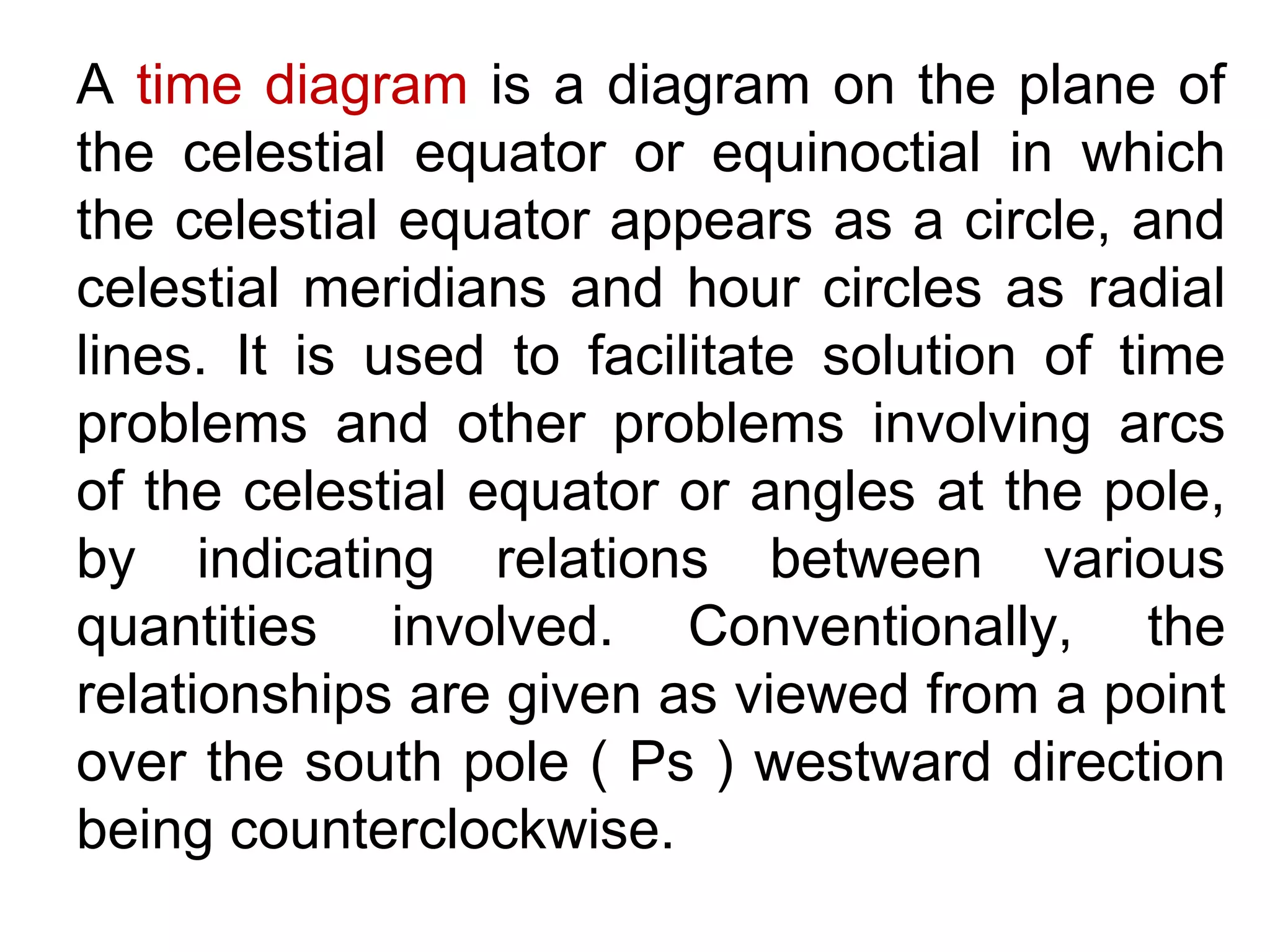 A time diagram is a diagram on the plane of the celestial equator or equinoctial in which the celestial equator appears as a circle, and celestial meridians and hour circles as radial lines. It is used to facilitate solution of time problems and other problems involving arcs of the celestial equator or angles at the pole, by indicating relations between various quantities involved. Conventionally, the relationships are given as viewed from a point over the south pole ( Ps ) westward direction being counterclockwise.